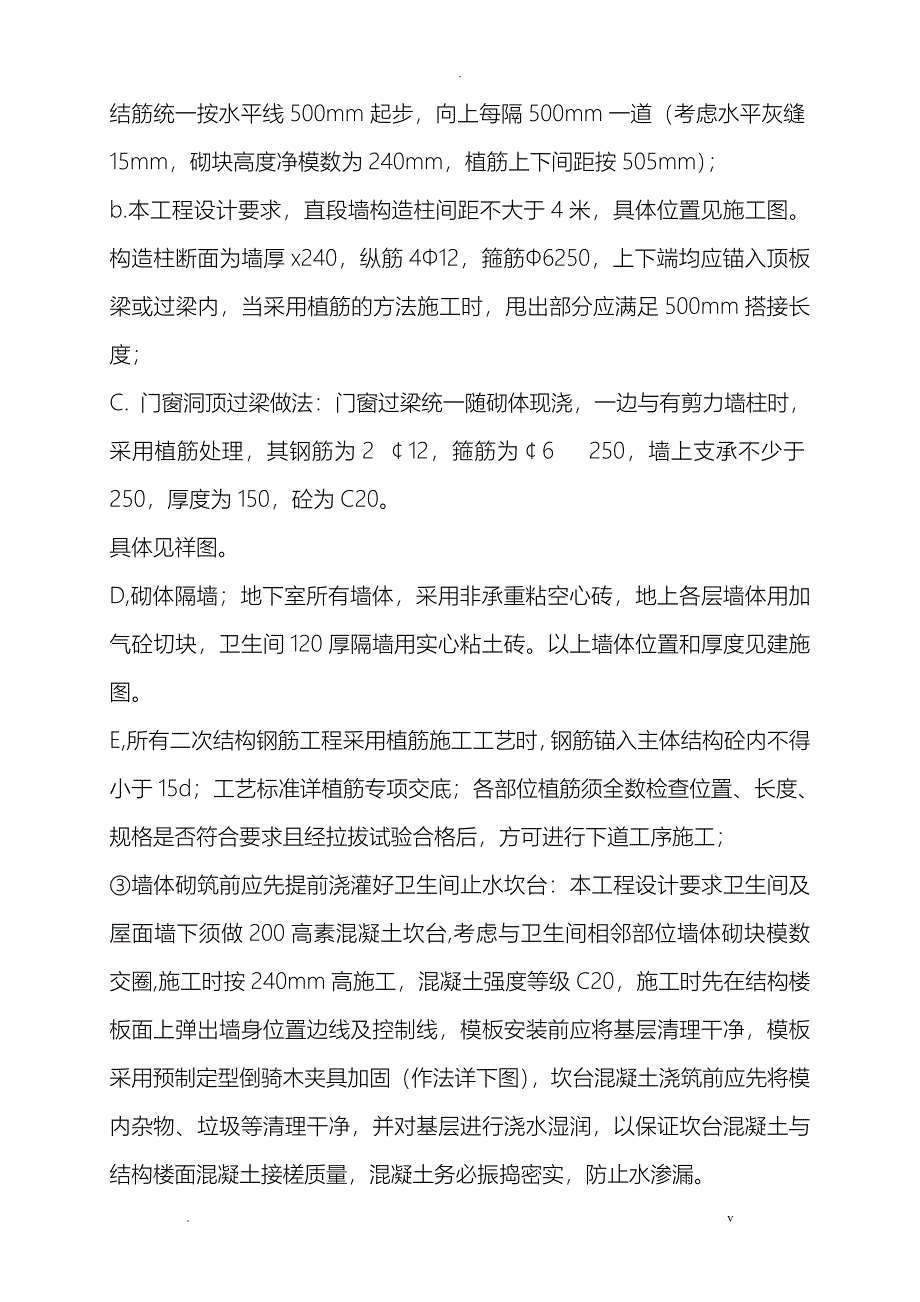 .

结筋统一按水平线 500mm 起步，向上每隔 500mm 一道（考虑水平灰缝 15mm，砌块高度净模数为 240mm，植筋上下间距按 505mm）；

b.本工程设计要求，直段墙构造柱间距不大于 4 米，具体位置见施工图。构造柱断面为墙厚 x240，纵筋 4Φ12，箍筋Φ6250，上下端均应锚入顶板梁或过梁内，当采用植筋的方法施工时，甩出部分应满足 500mm 搭接长度；

C. 门窗洞顶过梁做法：门窗过梁统一随砌体现浇，一边与有剪力墙柱时，采用植筋处理，其钢筋为 2 ¢12，箍筋为¢6 250，墙上支承不少于 250，厚度为 150，砼为 C20。

具体见祥图。

D,砌体隔墙；地下室所有墙体，采用非承重粘空心砖，地上各层墙体用加气砼切块，卫生间 120 厚隔墙用实心粘土砖。以上墙体位置和厚度见建施图。

E,所有二次结构钢筋工程采用植筋施工工艺时，钢筋锚入主体结构砼内不得小于 15d；工艺标准详植筋专项交底；各部位植筋须全数检查位置、长度、规格是否符合要求且经拉拔试验合格后，方可进行下道工序施工；

③墙体砌筑前应先提前浇灌好卫生间止水坎台：本工程设计要求卫生间及屋面墙下须做 200 高素混凝土坎台,考虑与卫生间相邻部位墙体砌块模数交圈,施工时按 240mm 高施工，混凝土强度等级 C20，施工时先在结构楼板面上弹出墙身位置边线及控制线，模板安装前应将基层清理干净，模板采用预制定型倒骑木夹具加固（作法详下图），坎台混凝土浇筑前应先将模内杂物、垃圾等清理干净，并对基层进行浇水湿润，以保证坎台混凝土与结构楼面混凝土接槎质量，混凝土务必振捣密实，防止水渗漏。

. v